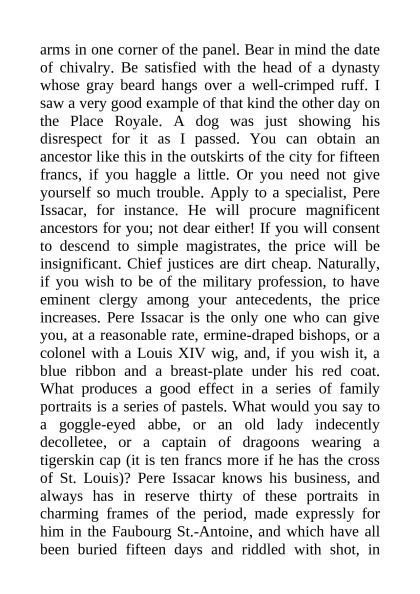 arms in one corner of the panel. Bear in mind the date of chivalry. Be satisfied with the head of a dynasty whose gray beard hangs over a well-crimped ruff. I saw a very good example of that kind the other day on the Place Royale. A dog was just showing his disrespect for it as I passed. You can obtain an ancestor like this in the outskirts of the city for fifteen francs, if you haggle a little. Or you need not give yourself so much trouble. Apply to a specialist, Pere Issacar, for instance. He will procure magnificent ancestors for you; not dear either! If you will consent to descend to simple magistrates, the price will be insignificant. Chief justices are dirt cheap. Naturally, if you wish to be of the military profession, to have eminent clergy among your antecedents, the price increases. Pere Issacar is the only one who can give you, at a reasonable rate, ermine-draped bishops, or a colonel with a Louis XIV wig, and, if you wish it, a blue ribbon and a breast-plate under his red coat. What produces a good effect in a series of family portraits is a series of pastels. What would you say to a goggle-eyed abbe, or an old lady indecently decolletee, or a captain of dragoons wearing a tigerskin cap (it is ten francs more if he has the cross of St. Louis)? Pere Issacar knows his business, and always has in reserve thirty of these portraits in charming frames of the period, made expressly for him in the Faubourg St.-Antoine, and which have all been buried fifteen days and riddled with shot, in